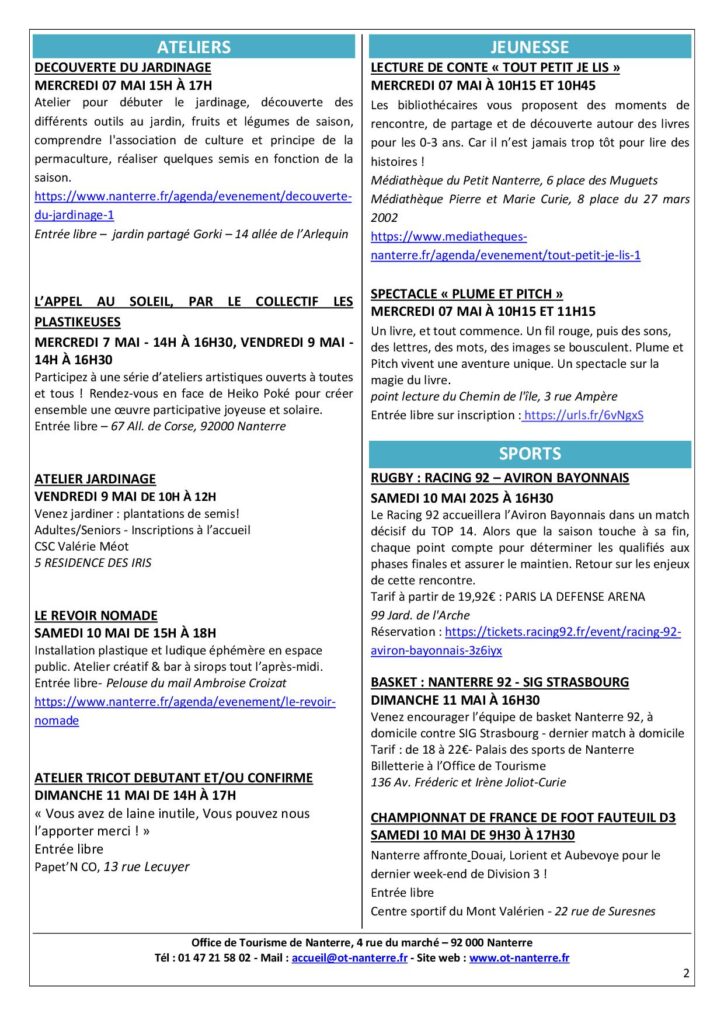 ATELIERS

DECOUVERTE DU JARDINAGE
MERCREDI 07 MAI 15H À 17H
Atelier pour débuter le jardinage, découverte des différents outils au jardin, fruits et légumes de saison, comprendre l'association de culture et principe de la permaculture, réaliser quelques semis en fonction de la saison.
https://www.nanterre.fr/agenda/evenement/decouverte-du-jardinage-1
Entrée libre – jardin partagé Gorki – 14 allée de l'Arlequin

L'APPEL AU SOLEIL, PAR LE COLLECTIF LES PLASTIKEUSES
MERCREDI 7 MAI - 14H À 16H30, VENDREDI 9 MAI - 14H À 16H30
Participez à une série d'ateliers artistiques ouverts à toutes et tous ! Rendez-vous en face de Heiko Poké pour créer ensemble une œuvre participative joyeuse et solaire.
Entrée libre – 67 All. de Corse, 92000 Nanterre

ATELIER JARDINAGE
VENDREDI 9 MAI DE 10H À 12H
Venez jardiner : plantations de semis!
Adultes/Seniors - Inscriptions à l'accueil
CSC Valérie Méot
5 RESIDENCE DES IRIS

LE REVOIR NOMADE
SAMEDI 10 MAI DE 15H À 18H
Installation plastique et ludique éphémère en espace public. Atelier créatif & bar à sirops tout l'après-midi.
Entrée libre- Pelouse du mail Ambroise Croizat
https://www.nanterre.fr/agenda/evenement/le-revoir-nomade

ATELIER TRICOT DEBUTANT ET/OU CONFIRME
DIMANCHE 11 MAI DE 14H À 17H
« Vous avez de laine inutile, Vous pouvez nous l'apporter merci ! »
Entrée libre
Papet'N CO, 13 rue Lecuyer

JEUNESSE

LECTURE DE CONTE « TOUT PETIT JE LIS »
MERCREDI 07 MAI À 10H15 ET 10H45
Les bibliothécaires vous proposent des moments de rencontre, de partage et de découverte autour des livres pour les 0-3 ans. Car il n'est jamais trop tôt pour lire des histoires !
Médiathèque du Petit Nanterre, 6 place des Muguets
Médiathèque Pierre et Marie Curie, 8 place du 27 mars 2002
https://www.mediatheques-nanterre.fr/agenda/evenement/tout-petit-je-lis-1

SPECTACLE « PLUME ET PITCH »
MERCREDI 07 MAI À 10H15 ET 11H15
Un livre, et tout commence. Un fil rouge, puis des sons, des lettres, des mots, des images se bousculent. Plume et Pitch vivent une aventure unique. Un spectacle sur la magie du livre.
point lecture du Chemin de l'île, 3 rue Ampère
Entrée libre sur inscription : https://urls.fr/6vNgxS

SPORTS

RUGBY : RACING 92 – AVIRON BAYONNAIS
SAMEDI 10 MAI 2025 À 16H30
Le Racing 92 accueillera l'Aviron Bayonnais dans un match décisif du TOP 14. Alors que la saison touche à sa fin, chaque point compte pour déterminer les qualifiés aux phases finales et assurer le maintien. Retour sur les enjeux de cette rencontre.
Tarif à partir de 19,92€ : PARIS LA DEFENSE ARENA
99 Jard. de l'Arche
Réservation : https://tickets.racing92.fr/event/racing-92-aviron-bayonnais-3z6iyx

BASKET : NANTERRE 92 - SIG STRASBOURG
DIMANCHE 11 MAI À 16H30
Venez encourager l'équipe de basket Nanterre 92, à domicile contre SIG Strasbourg - dernier match à domicile
Tarif : de 18 à 22€- Palais des sports de Nanterre
Billetterie à l'Office de Tourisme
136 Av. Fréderic et Irène Joliot-Curie

CHAMPIONNAT DE FRANCE DE FOOT FAUTEUIL D3
SAMEDI 10 MAI DE 9H30 À 17H30
Nanterre affronte Douai, Lorient et Aubevoye pour le dernier week-end de Division 3 !
Entrée libre
Centre sportif du Mont Valérien - 22 rue de Suresnes

Office de Tourisme de Nanterre, 4 rue du marché – 92 000 Nanterre
Tél : 01 47 21 58 02 - Mail : accueil@ot-nanterre.fr - Site web : www.ot-nanterre.fr

2